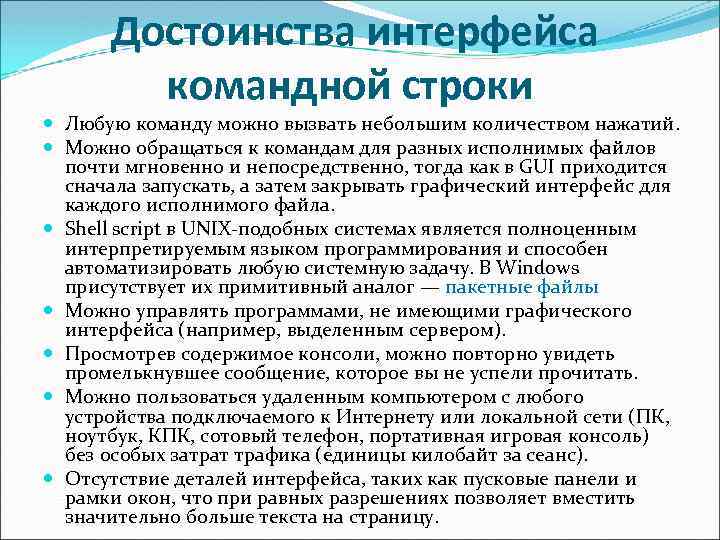 Достоинства интерфейса командной строки

- Любую команду можно вызвать небольшим количеством нажатий.
- Можно обращаться к командам для разных исполнимых файлов почти мгновенно и непосредственно, тогда как в GUI приходится сначала запускать, а затем закрывать графический интерфейс для каждого исполнимого файла.
- Shell script в UNIX-подобных системах является полноценным интерпретируемым языком программирования и способен автоматизировать любую системную задачу. В Windows присутствует их примитивный аналог — пакетные файлы
- Можно управлять программами, не имеющими графического интерфейса (например, выделенным сервером).
- Просмотрев содержимое консоли, можно повторно увидеть промелькнувшее сообщение, которое вы не успели прочитать.
- Можно пользоваться удаленным компьютером с любого устройства подключаемого к Интернету или локальной сети (ПК, ноутбук, КПК, сотовый телефон, портативная игровая консоль) без особых затрат трафика (единицы килобайт за сеанс).
- Отсутствие деталей интерфейса, таких как пусковые панели и рамки окон, что при равных разрешениях позволяет вместить значительно больше текста на страницу.